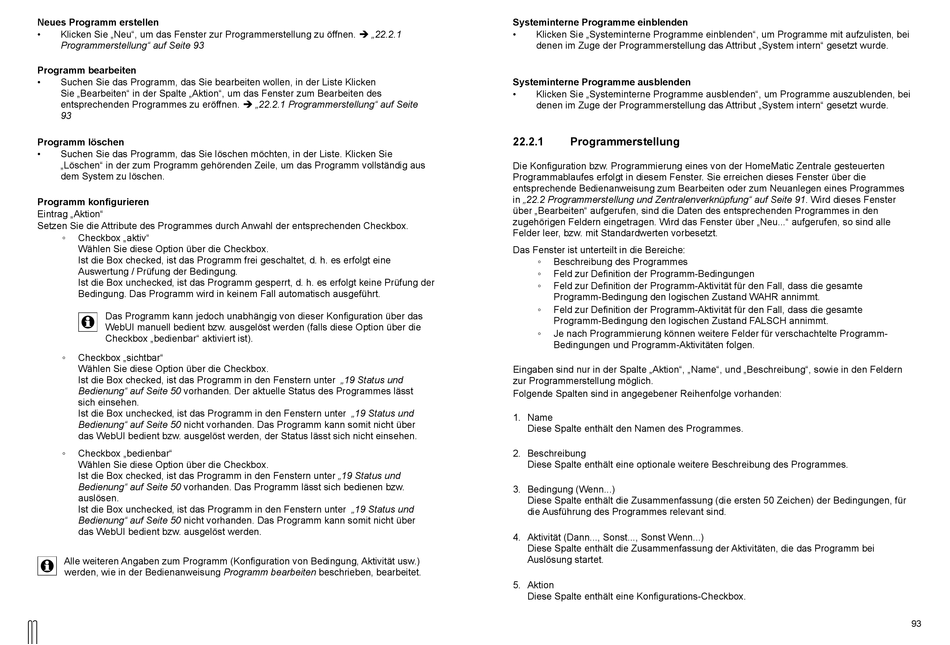 Neues Programm erstellen
• Klicken Sie „Neu“, um das Fenster zur Programmerstellung zu öffnen. ➔ „22.2.1 Programmerstellung“ auf Seite 93

Programm bearbeiten
• Suchen Sie das Programm, das Sie bearbeiten wollen, in der Liste Klicken Sie „Bearbeiten“ in der Spalte „Aktion“, um das Fenster zum Bearbeiten des entsprechenden Programmes zu eröffnen. ➔ „22.2.1 Programmerstellung“ auf Seite 93

Programm löschen
• Suchen Sie das Programm, das Sie löschen möchten, in der Liste. Klicken Sie „Löschen“ in der zum Programm gehörenden Zeile, um das Programm vollständig aus dem System zu löschen.

Programm konfigurieren
Eintrag „Aktion“
Setzen Sie die Attribute des Programmes durch Anwahl der entsprechenden Checkbox.
◦ Checkbox „aktiv“
Wählen Sie diese Option über die Checkbox.
Ist die Box checked, ist das Programm frei geschaltet, d. h. es erfolgt eine Auswertung / Prüfung der Bedingung.
Ist die Box unchecked, ist das Programm gesperrt, d. h. es erfolgt keine Prüfung der Bedingung. Das Programm wird in keinem Fall automatisch ausgeführt.

Das Programm kann jedoch unabhängig von dieser Konfiguration über das WebUI manuell bedient bzw. ausgelöst werden (falls diese Option über die Checkbox „bedienbar“ aktiviert ist).

◦ Checkbox „sichtbar“
Wählen Sie diese Option über die Checkbox.
Ist die Box checked, ist das Programm in den Fenstern unter „19 Status und Bedienung“ auf Seite 50 vorhanden. Der aktuelle Status des Programmes lässt sich einsehen.
Ist die Box unchecked, ist das Programm in den Fenstern unter „19 Status und Bedienung“ auf Seite 50 nicht vorhanden. Das Programm kann somit nicht über das WebUI bedient bzw. ausgelöst werden, der Status lässt sich nicht einsehen.

◦ Checkbox „bedienbar“
Wählen Sie diese Option über die Checkbox.
Ist die Box checked, ist das Programm in den Fenstern unter „19 Status und Bedienung“ auf Seite 50 vorhanden. Das Programm lässt sich bedienen bzw. auslösen.
Ist die Box unchecked, ist das Programm in den Fenstern unter „19 Status und Bedienung“ auf Seite 50 nicht vorhanden. Das Programm kann somit nicht über das WebUI bedient bzw. ausgelöst werden.

Alle weiteren Angaben zum Programm (Konfiguration von Bedingung, Aktivität usw.) werden, wie in der Bedienanweisung Programm bearbeiten beschrieben, bearbeitet.

Systeminterne Programme einblenden
• Klicken Sie „Systeminterne Programme einblenden“, um Programme mit aufzulisten, bei denen im Zuge der Programmerstellung das Attribut „System intern“ gesetzt wurde.

Systeminterne Programme ausblenden
• Klicken Sie „Systeminterne Programme ausblenden“, um Programme auszublenden, bei denen im Zuge der Programmerstellung das Attribut „System intern“ gesetzt wurde.

22.2.1 Programmerstellung

Die Konfiguration bzw. Programmierung eines von der HomeMatic Zentrale gesteuerten Programmablaufes erfolgt in diesem Fenster. Sie erreichen dieses Fenster über die entsprechende Bedienanweisung zum Bearbeiten oder zum Neuanlegen eines Programmes in „22.2 Programmerstellung und Zentralenverknüpfung“ auf Seite 91. Wird dieses Fenster über „Bearbeiten“ aufgerufen, sind die Daten des entsprechenden Programmes in den zugehörigen Feldern eingetragen. Wird das Fenster über „Neu...“ aufgerufen, so sind alle Felder leer, bzw. mit Standardwerten vorbesetzt.

Das Fenster ist unterteilt in die Bereiche:
◦ Beschreibung des Programmes
◦ Feld zur Definition der Programm-Bedingungen
◦ Feld zur Definition der Programm-Aktivität für den Fall, dass die gesamte Programm-Bedingung den logischen Zustand WAHR annimmt.
◦ Feld zur Definition der Programm-Aktivität für den Fall, dass die gesamte Programm-Bedingung den logischen Zustand FALSCH annimmt.
◦ Je nach Programmierung können weitere Felder für verschachtelte Programm-Bedingungen und Programm-Aktivitäten folgen.

Eingaben sind nur in der Spalte „Aktion“, „Name“, und „Beschreibung“, sowie in den Feldern zur Programmerstellung möglich.
Folgende Spalten sind in angegebener Reihenfolge vorhanden:

1. Name
Diese Spalte enthält den Namen des Programmes.

2. Beschreibung
Diese Spalte enthält eine optionale weitere Beschreibung des Programmes.

3. Bedingung (Wenn...)
Diese Spalte enthält die Zusammenfassung (die ersten 50 Zeichen) der Bedingungen, für die Ausführung des Programmes relevant sind.

4. Aktivität (Dann..., Sonst..., Sonst Wenn...)
Diese Spalte enthält die Zusammenfassung der Aktivitäten, die das Programm bei Auslösung startet.

5. Aktion
Diese Spalte enthält eine Konfigurations-Checkbox.

93